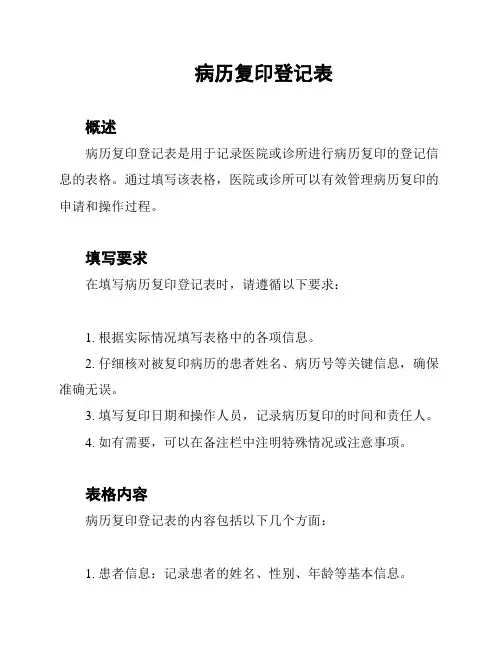 病历复印登记表

概述

病历复印登记表是用于记录医院或诊所进行病历复印的登记信息的表格。通过填写该表格，医院或诊所可以有效管理病历复印的申请和操作过程。

填写要求

在填写病历复印登记表时，请遵循以下要求：

1. 根据实际情况填写表格中的各项信息。

2. 仔细核对被复印病历的患者姓名、病历号等关键信息，确保准确无误。

3. 填写复印日期和操作人员，记录病历复印的时间和责任人。

4. 如有需要，可以在备注栏中注明特殊情况或注意事项。

表格内容

病历复印登记表的内容包括以下几个方面：

1. 患者信息：记录患者的姓名、性别、年龄等基本信息。